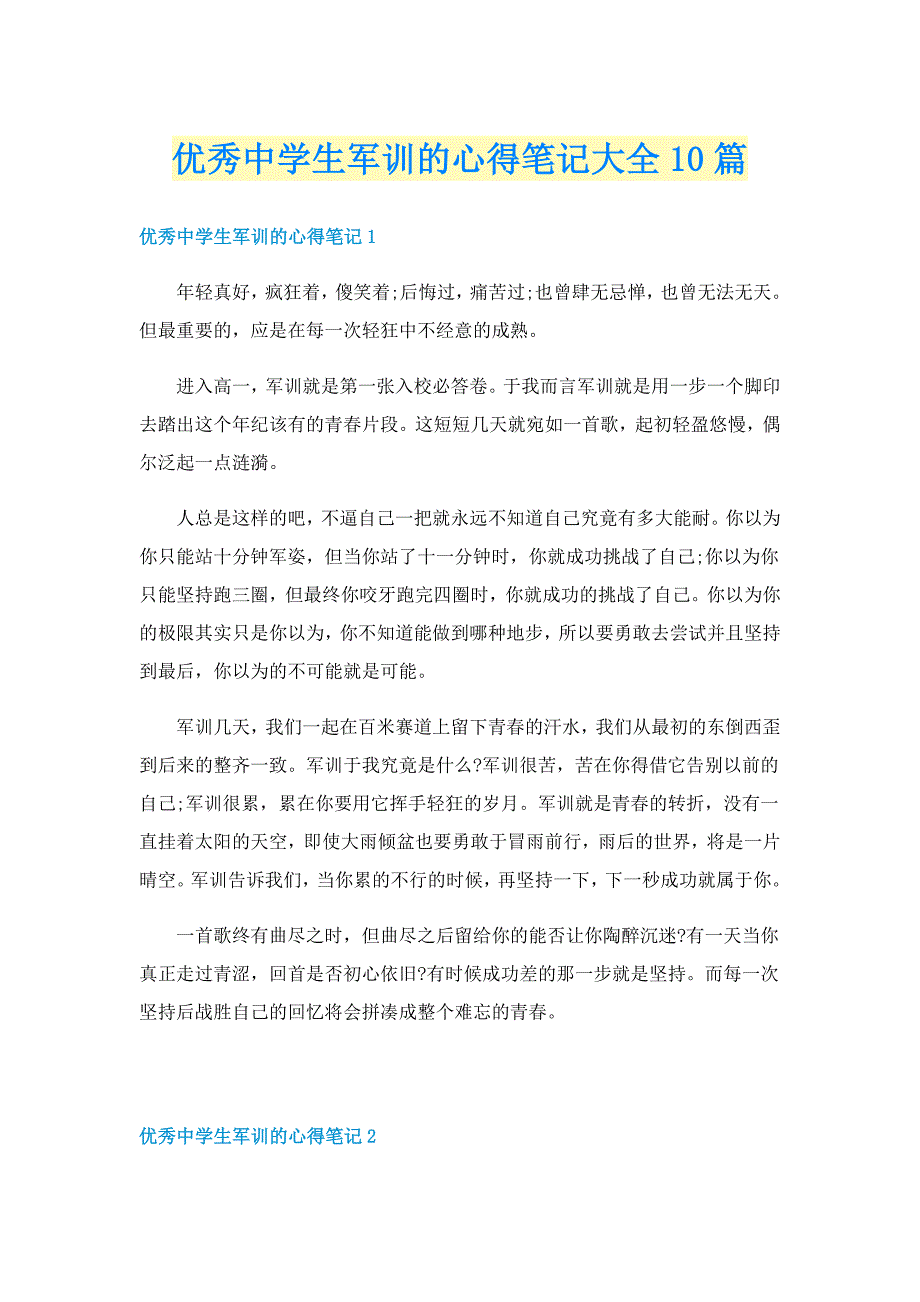 优秀中学生军训的心得笔记大全10篇

优秀中学生军训的心得笔记1

年轻真好，疯狂着，傻笑着;后悔过，痛苦过;也曾肆无忌惮，也曾无法无天。但最重要的，应是在每一次轻狂中不经意的成熟。

进入高一，军训就是第一张入校必答卷。于我而言军训就是用一步一个脚印去踏出这个年纪该有的青春片段。这短短几天就宛如一首歌，起初轻盈悠慢，偶尔泛起一点涟漪。

人总是这样的吧，不逼自己一把就永远不知道自己究竟有多大能耐。你以为你只能站十分钟军姿，但当你站了十一分钟时，你就成功挑战了自己;你以为你只能坚持跑三圈，但最终你咬牙跑完四圈时，你就成功的挑战了自己。你以为你的极限其实只是你以为，你不知道能做到哪种地步，所以要勇敢去尝试并且坚持到最后，你以为的不可能就是可能。

军训几天，我们一起在百米赛道上留下青春的汗水，我们从最初的东倒西歪到后来的整齐一致。军训于我究竟是什么?军训很苦，苦在你得借它告别以前的自己;军训很累，累在你要用它挥手轻狂的岁月。军训就是青春的转折，没有一直挂着太阳的天空，即使大雨倾盆也要勇敢于冒雨前行，雨后的世界，将是一片晴空。军训告诉我们，当你累的不行的时候，再坚持一下，下一秒成功就属于你。

一首歌终有曲尽之时，但曲尽之后留给你的能否让你陶醉沉迷?有一天当你真正走过青涩，回首是否初心依旧?有时候成功差的那一步就是坚持。而每一次坚持后战胜自己的回忆将会拼凑成整个难忘的青春。

优秀中学生军训的心得笔记2